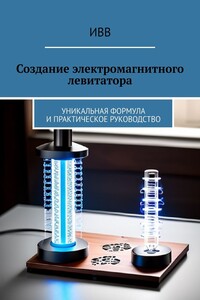 ИВВ

Создание электромагнитного левитатора

УНИКАЛЬНАЯ ФОРМУЛА И ПРАКТИЧЕСКОЕ РУКОВОДСТВО